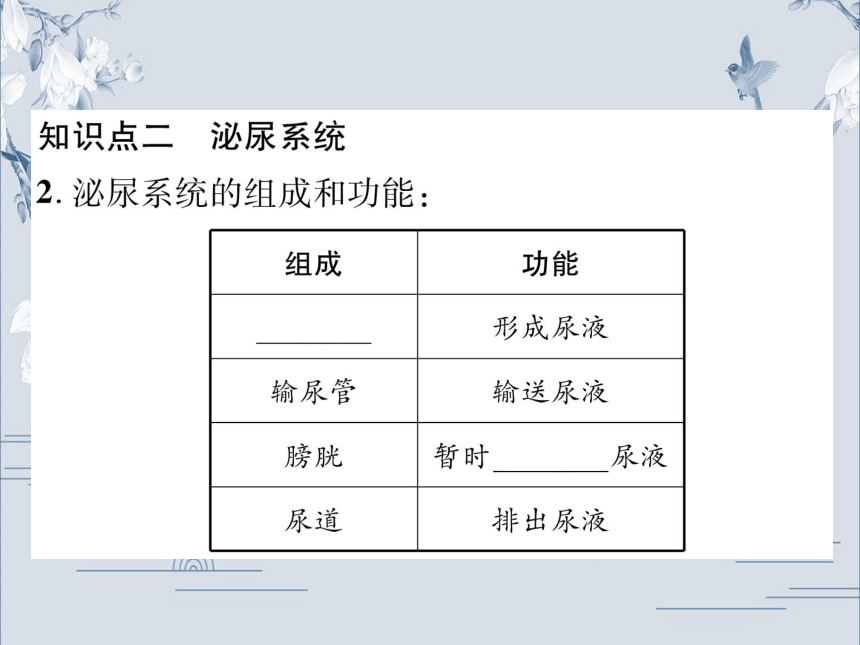 知识点二　泌尿系统

2. 泌尿系统的组成和功能：

| 组成 | 功能 |
|---|---|
| ________ | 形成尿液 |
| 输尿管 | 输送尿液 |
| 膀胱 | 暂时________尿液 |
| 尿道 | 排出尿液 |